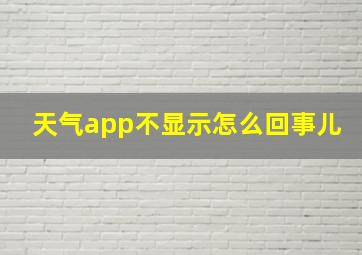 天气app不显示怎么回事儿